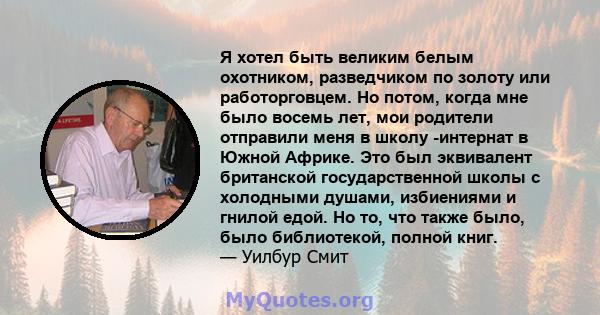 Я хотел быть великим белым охотником, разведчиком по золоту или работорговцем. Но потом, когда мне было восемь лет, мои родители отправили меня в школу -интернат в Южной Африке. Это был эквивалент британской государственной школы с холодными душами, избиениями и гнилой едой. Но то, что также было, было библиотекой, полной книг.
— Уилбур Смит

MyQuotes.org